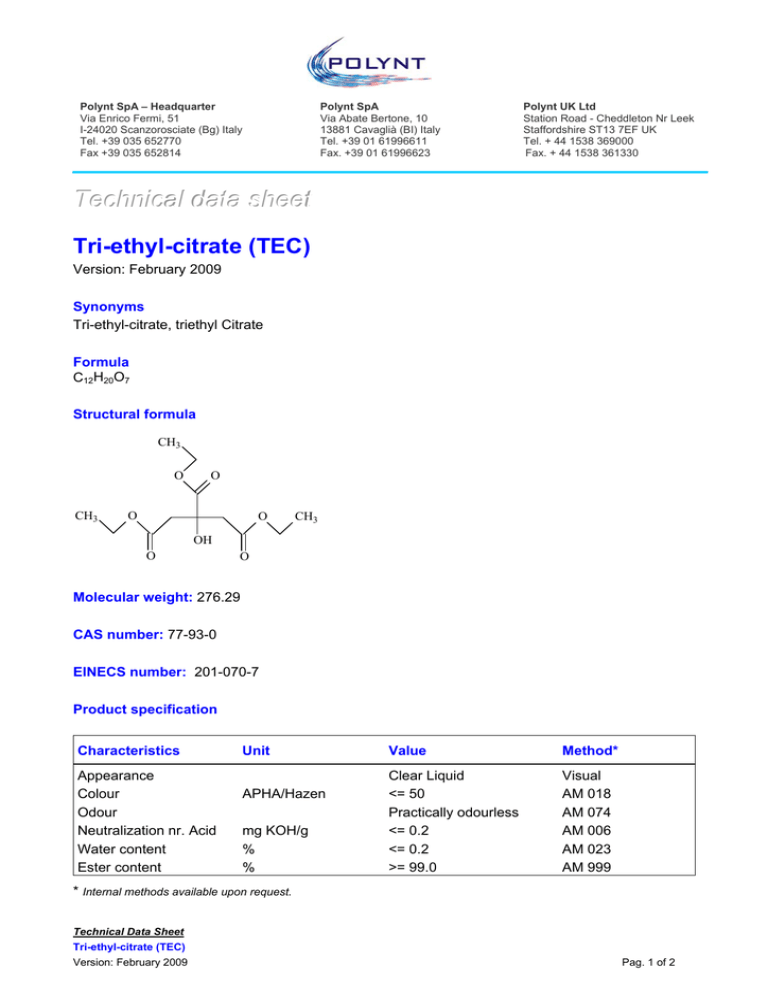 POLYNT

Polynt SpA – Headquarter
Via Enrico Fermi, 51
I-24020 Scanzorosciate (Bg) Italy
Tel. +39 035 652770
Fax +39 035 652814

Polynt SpA
Via Abate Bertone, 10
13881 Cavaglià (BI) Italy
Tel. +39 01 61996611
Fax. +39 01 61996623

Polynt UK Ltd
Station Road - Cheddleton Nr Leek
Staffordshire ST13 7EF UK
Tel. + 44 1538 369000
Fax. + 44 1538 361330

Technical data sheet

Tri-ethyl-citrate (TEC)
Version: February 2009

Synonyms
Tri-ethyl-citrate, triethyl Citrate

Formula
$C_{12}H_{20}O_7$

Structural formula

$CH_3$ O O $CH_3$ O O $CH_3$ OH O O

Molecular weight: 276.29

CAS number: 77-93-0

EINECS number: 201-070-7

Product specification

| Characteristics | Unit | Value | Method* |
|---|---|---|---|
| Appearance | | Clear Liquid | Visual |
| Colour | APHA/Hazen | <= 50 | AM 018 |
| Odour | | Practically odourless | AM 074 |
| Neutralization nr. Acid | mg KOH/g | <= 0.2 | AM 006 |
| Water content | % | <= 0.2 | AM 023 |
| Ester content | % | >= 99.0 | AM 999 |

* Internal methods available upon request.

Technical Data Sheet
Tri-ethyl-citrate (TEC)
Version: February 2009

Pag. 1 of 2